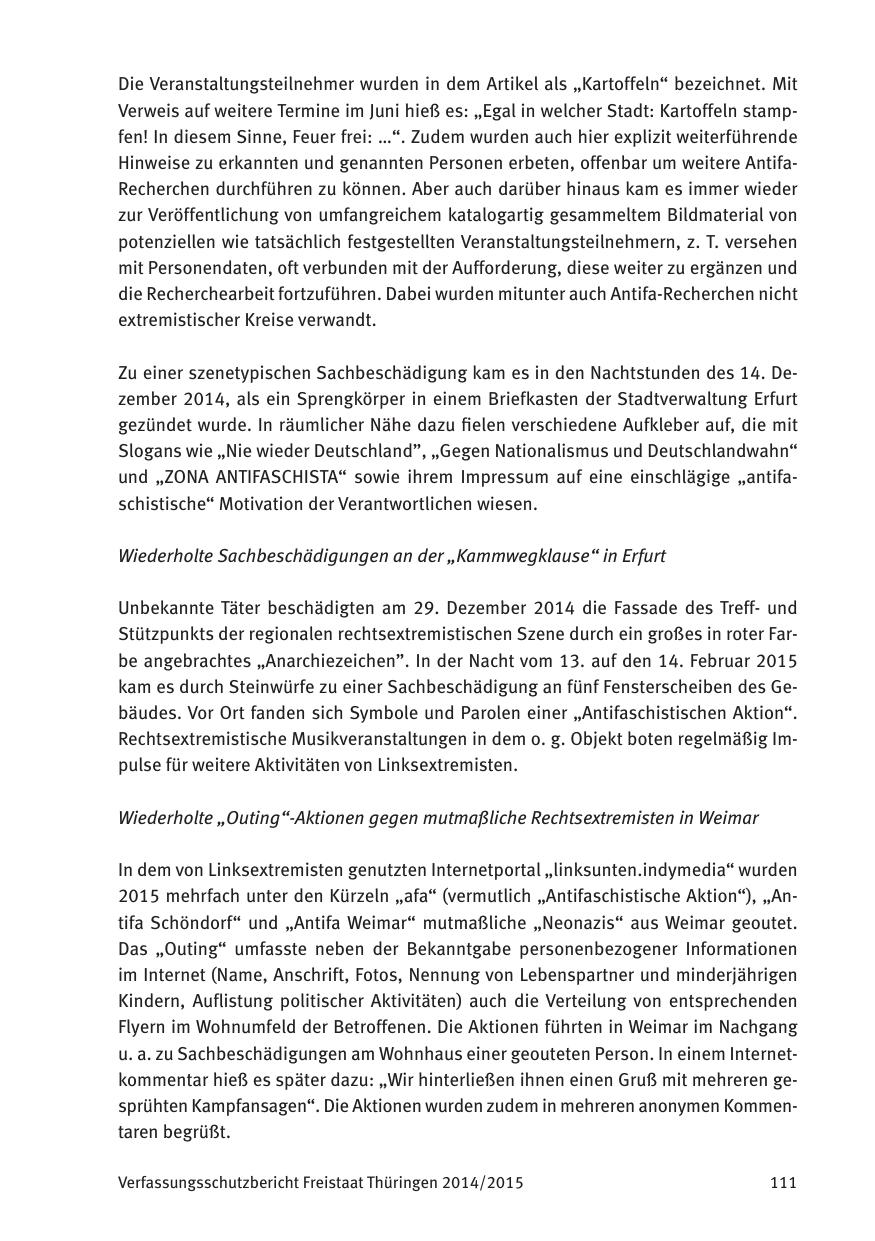 Die Veranstaltungsteilnehmer wurden in dem Artikel als „Kartoffeln“ bezeichnet. Mit Verweis auf weitere Termine im Juni hieß es: „Egal in welcher Stadt: Kartoffeln stampfen! In diesem Sinne, Feuer frei: …“. Zudem wurden auch hier explizit weiterführende Hinweise zu erkannten und genannten Personen erbeten, offenbar um weitere Antifa-Recherchen durchführen zu können. Aber auch darüber hinaus kam es immer wieder zur Veröffentlichung von umfangreichem katalogartig gesammeltem Bildmaterial von potenziellen wie tatsächlich festgestellten Veranstaltungsteilnehmern, z. T. versehen mit Personendaten, oft verbunden mit der Aufforderung, diese weiter zu ergänzen und die Recherchearbeit fortzuführen. Dabei wurden mitunter auch Antifa-Recherchen nicht extremistischer Kreise verwandt.

Zu einer szenetypischen Sachbeschädigung kam es in den Nachtstunden des 14. Dezember 2014, als ein Sprengkörper in einem Briefkasten der Stadtverwaltung Erfurt gezündet wurde. In räumlicher Nähe dazu fielen verschiedene Aufkleber auf, die mit Slogans wie „Nie wieder Deutschland“, „Gegen Nationalismus und Deutschlandwahn“ und „ZONA ANTIFASCHISTA“ sowie ihrem Impressum auf eine einschlägige „antifaschistische“ Motivation der Verantwortlichen wiesen.

Wiederholte Sachbeschädigungen an der „Kammwegklause“ in Erfurt

Unbekannte Täter beschädigten am 29. Dezember 2014 die Fassade des Treff- und Stützpunkts der regionalen rechtsextremistischen Szene durch ein großes in roter Farbe angebrachtes „Anarchiezeichen“. In der Nacht vom 13. auf den 14. Februar 2015 kam es durch Steinwürfe zu einer Sachbeschädigung an fünf Fensterscheiben des Gebäudes. Vor Ort fanden sich Symbole und Parolen einer „Antifaschistischen Aktion“. Rechtsextremistische Musikveranstaltungen in dem o. g. Objekt boten regelmäßig Impulse für weitere Aktivitäten von Linksextremisten.

Wiederholte „Outing“-Aktionen gegen mutmaßliche Rechtsextremisten in Weimar

In dem von Linksextremisten genutzten Internetportal „linksunten.indymedia“ wurden 2015 mehrfach unter den Kürzeln „afa“ (vermutlich „Antifaschistische Aktion“), „Antifa Schöndorf“ und „Antifa Weimar“ mutmaßliche „Neonazis“ aus Weimar geoutet. Das „Outing“ umfasste neben der Bekanntgabe personenbezogener Informationen im Internet (Name, Anschrift, Fotos, Nennung von Lebenspartner und minderjährigen Kindern, Auflistung politischer Aktivitäten) auch die Verteilung von entsprechenden Flyern im Wohnumfeld der Betroffenen. Die Aktionen führten in Weimar im Nachgang u. a. zu Sachbeschädigungen am Wohnhaus einer geouteten Person. In einem Internetkommentar hieß es später dazu: „Wir hinterließen ihnen einen Gruß mit mehreren gesprühten Kampfansagen“. Die Aktionen wurden zudem in mehreren anonymen Kommentaren begrüßt.

Verfassungsschutzbericht Freistaat Thüringen 2014/2015 111